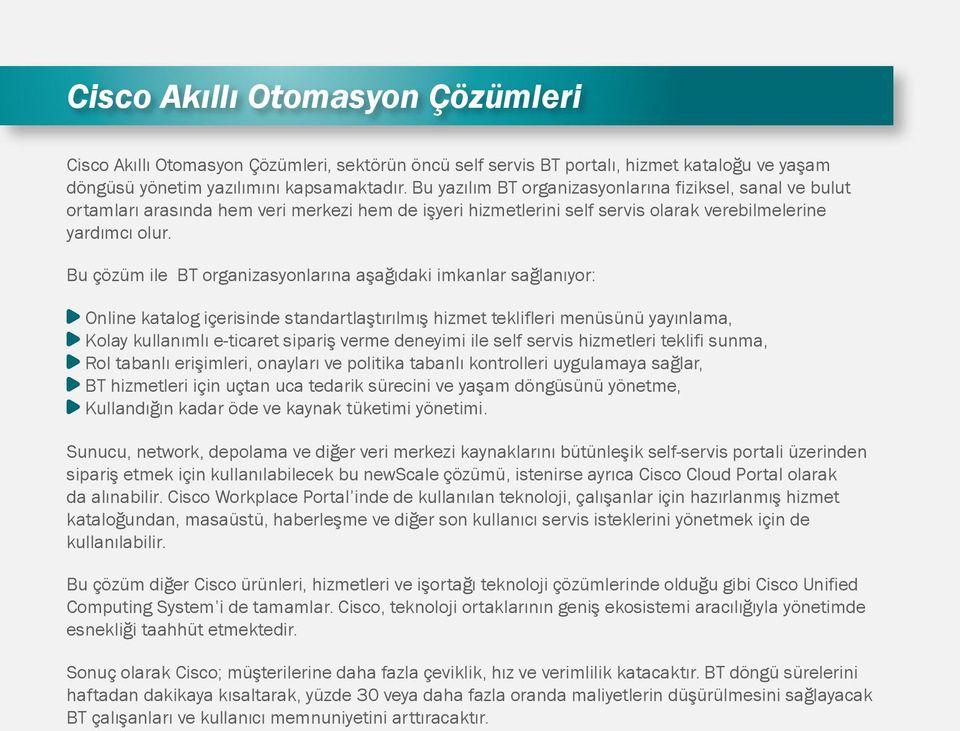 Cisco Akıllı Otomasyon Çözümleri

Cisco Akıllı Otomasyon Çözümleri, sektörün öncü self servis BT portalı, hizmet kataloğu ve yaşam döngüsü yönetim yazılımını kapsamaktadır. Bu yazılım BT organizasyonlarına fiziksel, sanal ve bulut ortamları arasında hem veri merkezi hem de işyeri hizmetlerini self servis olarak verebilmelerine yardımcı olur.

Bu çözüm ile BT organizasyonlarına aşağıdaki imkanlar sağlanıyor:

Online katalog içerisinde standartlaştırılmış hizmet teklifleri menüsünü yayınlama,
Kolay kullanımlı e-ticaret sipariş verme deneyimi ile self servis hizmetleri teklifi sunma,
Rol tabanlı erişimleri, onayları ve politika tabanlı kontrolleri uygulamaya sağlar,
BT hizmetleri için uçtan uca tedarik sürecini ve yaşam döngüsünü yönetme,
Kullandığın kadar öde ve kaynak tüketimi yönetimi.

Sunucu, network, depolama ve diğer veri merkezi kaynaklarını bütünleşik self-servis portali üzerinden sipariş etmek için kullanılabilecek bu newScale çözümü, istenirse ayrıca Cisco Cloud Portal olarak da alınabilir. Cisco Workplace Portal'inde de kullanılan teknoloji, çalışanlar için hazırlanmış hizmet kataloğundan, masaüstü, haberleşme ve diğer son kullanıcı servis isteklerini yönetmek için de kullanılabilir.

Bu çözüm diğer Cisco ürünleri, hizmetleri ve işortağı teknoloji çözümlerinde olduğu gibi Cisco Unified Computing System'i de tamamlar. Cisco, teknoloji ortaklarının geniş ekosistemi aracılığıyla yönetimde esnekliği taahhüt etmektedir.

Sonuç olarak Cisco; müşterilerine daha fazla çeviklik, hız ve verimlilik katacaktır. BT döngü sürelerini haftadan dakikaya kısaltarak, yüzde 30 veya daha fazla oranda maliyetlerin düşürülmesini sağlayacak BT çalışanları ve kullanıcı memnuniyetini arttıracaktır.